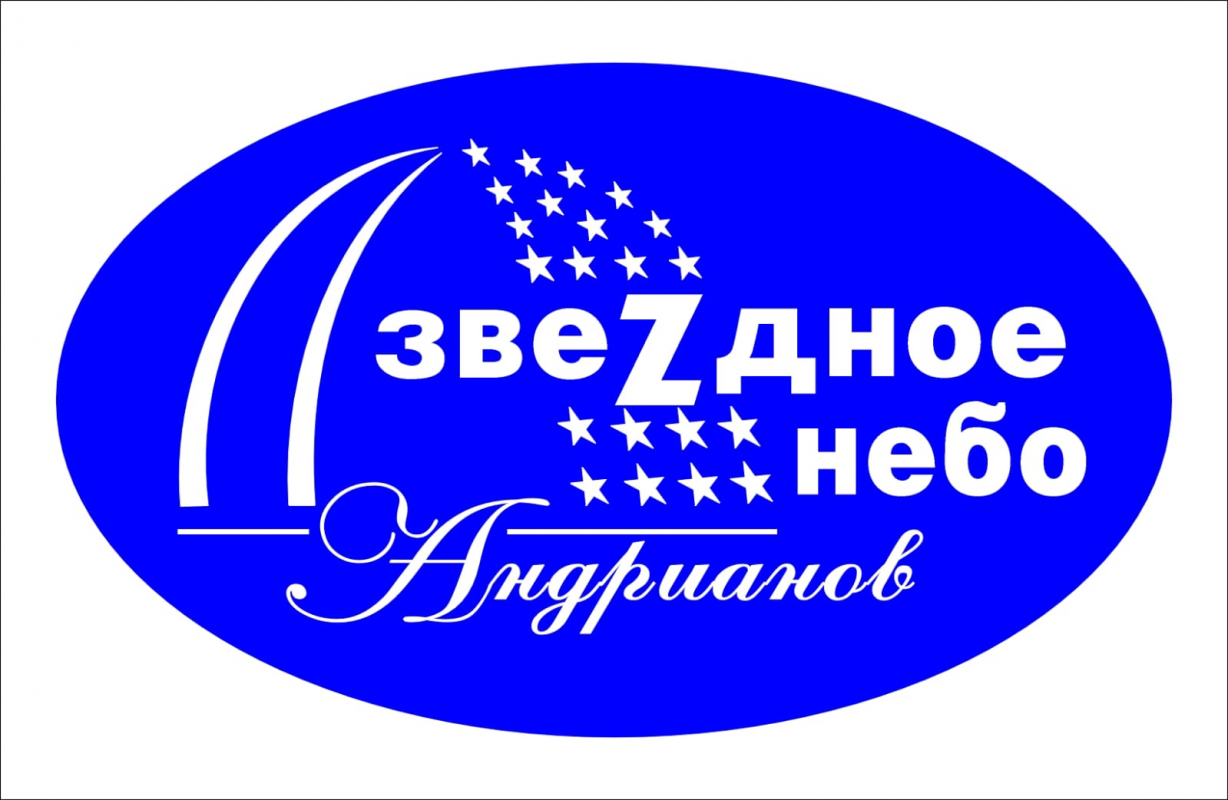 звеZдное
небо
Андрианов